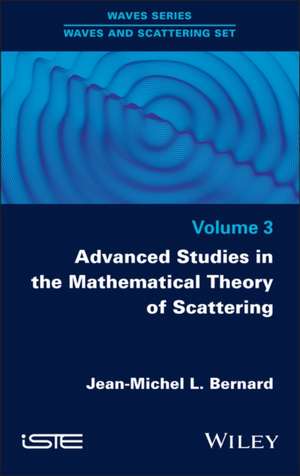 WAVES SERIES
WAVES AND SCATTERING SET

Volume 3
Advanced Studies in the Mathematical Theory of Scattering

Jean-Michel L. Bernard

iSTE

WILEY